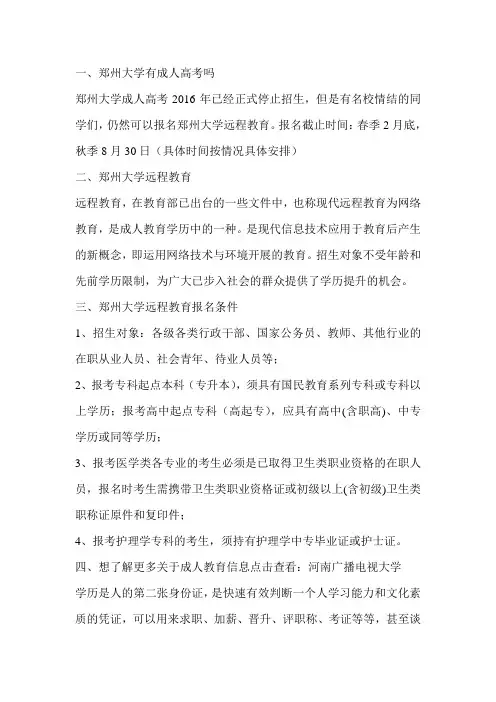 一、郑州大学有成人高考吗

郑州大学成人高考 2016 年已经正式停止招生，但是有名校情结的同学们，仍然可以报名郑州大学远程教育。报名截止时间：春季 2 月底，秋季 8 月 30 日（具体时间按情况具体安排）

二、郑州大学远程教育

远程教育，在教育部已出台的一些文件中，也称现代远程教育为网络教育，是成人教育学历中的一种。是现代信息技术应用于教育后产生的新概念，即运用网络技术与环境开展的教育。招生对象不受年龄和先前学历限制，为广大已步入社会的群众提供了学历提升的机会。

三、郑州大学远程教育报名条件

1、招生对象：各级各类行政干部、国家公务员、教师、其他行业的在职从业人员、社会青年、待业人员等；

2、报考专科起点本科（专升本），须具有国民教育系列专科或专科以上学历；报考高中起点专科（高起专），应具有高中(含职高)、中专学历或同等学历；

3、报考医学类各专业的考生必须是已取得卫生类职业资格的在职人员，报名时考生需携带卫生类职业资格证或初级以上(含初级)卫生类职称证原件和复印件；

4、报考护理学专科的考生，须持有护理学中专毕业证或护士证。

四、想了解更多关于成人教育信息点击查看：河南广播电视大学

学历是人的第二张身份证，是快速有效判断一个人学习能力和文化素质的凭证，可以用来求职、加薪、晋升、评职称、考证等等，甚至谈